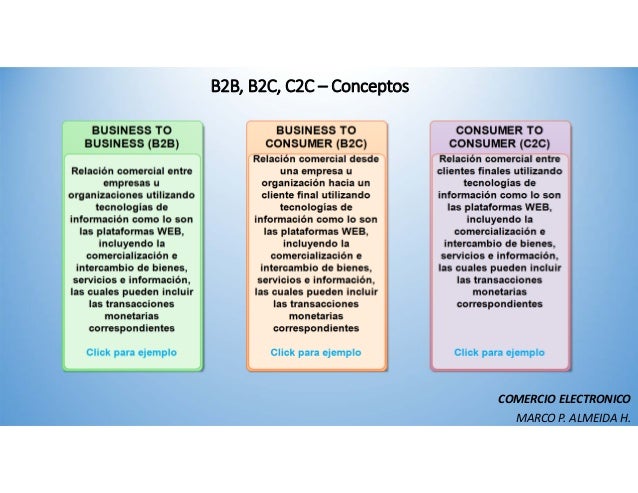 B2B, B2C, C2C – Conceptos

BUSINESS TO BUSINESS (B2B)

Relación comercial entre empresas u organizaciones utilizando tecnologías de información como lo son las plataformas WEB, incluyendo la comercialización e intercambio de bienes, servicios e información, las cuales pueden incluir las transacciones monetarias correspondientes

Click para ejemplo

BUSINESS TO CONSUMER (B2C)

Relación comercial desde una empresa u organización hacia un cliente final utilizando tecnologías de información como lo son las plataformas WEB, incluyendo la comercialización e intercambio de bienes, servicios e información, las cuales pueden incluir las transacciones monetarias correspondientes

Click para ejemplo

CONSUMER TO CONSUMER (C2C)

Relación comercial entre clientes finales utilizando tecnologías de información como lo son las plataformas WEB, incluyendo la comercialización e intercambio de bienes, servicios e información, las cuales pueden incluir las transacciones monetarias correspondientes

Click para ejemplo

COMERCIO ELECTRONICO
MARCO P. ALMEIDA H.